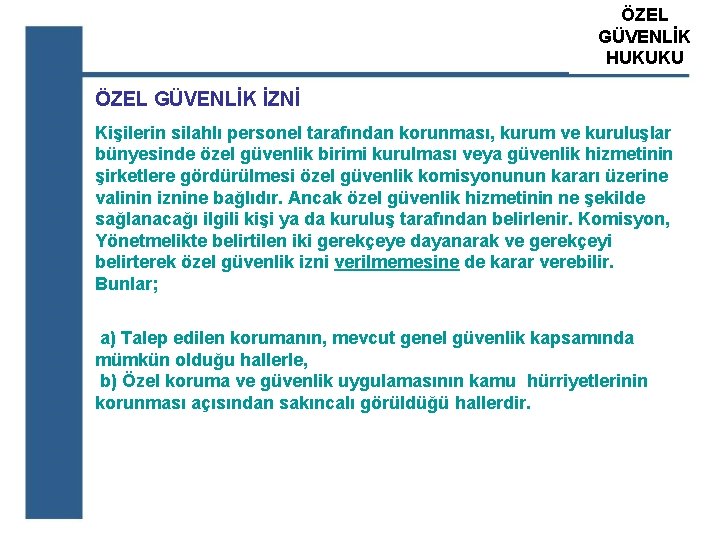 ÖZEL GÜVENLİK HUKUKU

ÖZEL GÜVENLİK İZNİ

Kişilerin silahlı personel tarafından korunması, kurum ve kuruluşlar bünyesinde özel güvenlik birimi kurulması veya güvenlik hizmetinin şirketlere gördürülmesi özel güvenlik komisyonunun kararı üzerine valinin iznine bağlıdır. Ancak özel güvenlik hizmetinin ne şekilde sağlanacağı ilgili kişi ya da kuruluş tarafından belirlenir. Komisyon, Yönetmelikte belirtilen iki gerekçeye dayanarak ve gerekçeyi belirterek özel güvenlik izni verilmemesine de karar verebilir. Bunlar;

a) Talep edilen korumanın, mevcut genel güvenlik kapsamında mümkün olduğu hallerle,
b) Özel koruma ve güvenlik uygulamasının kamu hürriyetlerinin korunması açısından sakıncalı görüldüğü hallerdir.